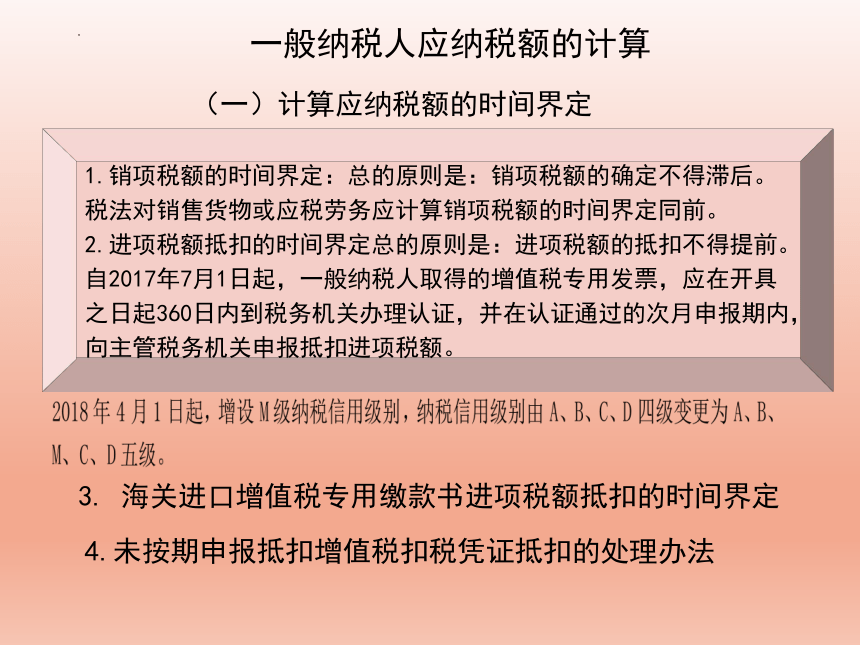 一般纳税人应纳税额的计算

（一）计算应纳税额的时间界定

1. 销项税额的时间界定：总的原则是：销项税额的确定不得滞后。税法对销售货物或应税劳务应计算销项税额的时间界定同前。
2. 进项税额抵扣的时间界定总的原则是：进项税额的抵扣不得提前。自2017年7月1日起，一般纳税人取得的增值税专用发票，应在开具之日起360日内到税务机关办理认证，并在认证通过的次月申报期内，向主管税务机关申报抵扣进项税额。

2018年4月1日起，增设M级纳税信用级别，纳税信用级别由A、B、C、D四级变更为A、B、M、C、D五级。

3. 海关进口增值税专用缴款书进项税额抵扣的时间界定

4. 未按期申报抵扣增值税扣税凭证抵扣的处理办法